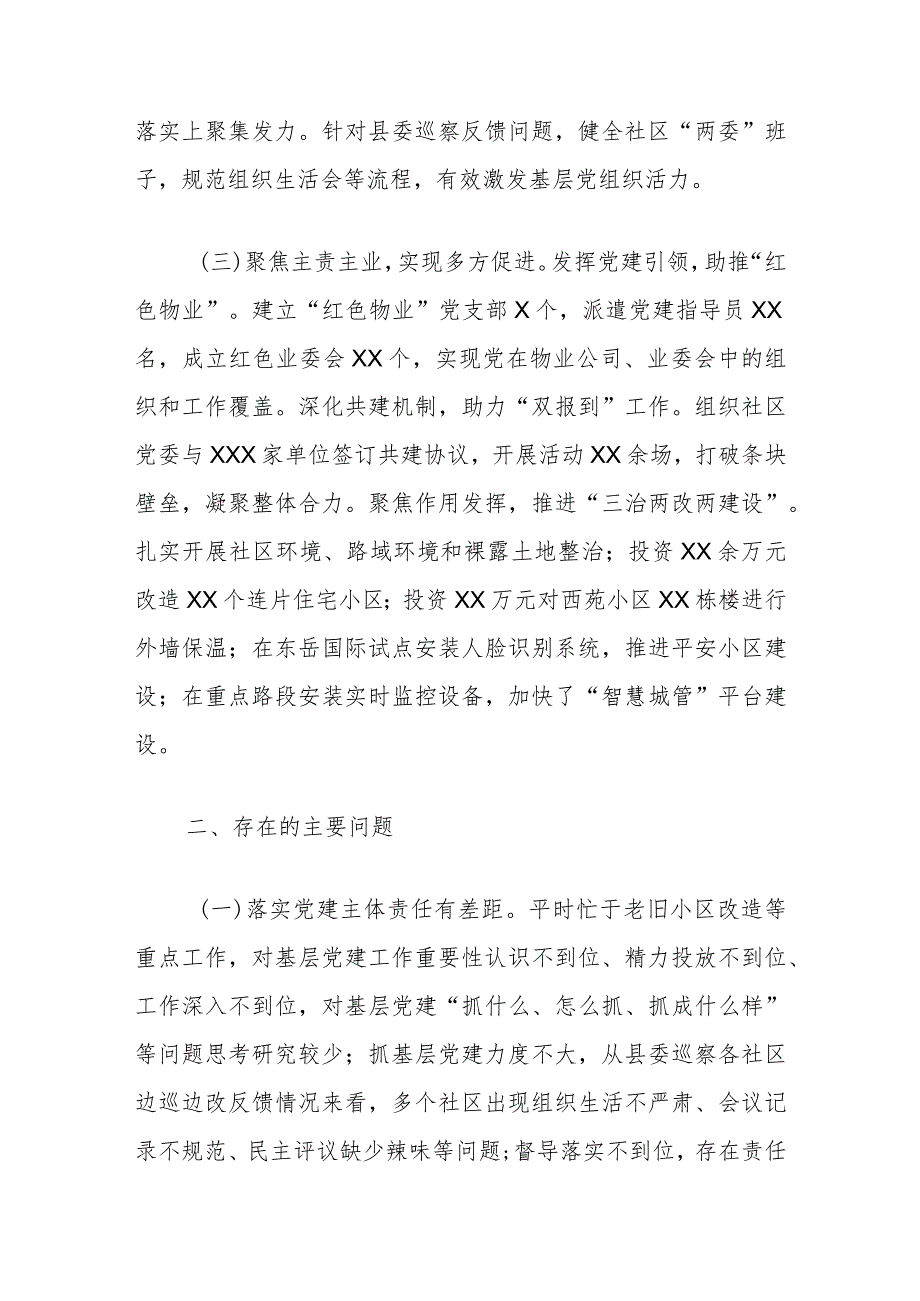 落实上聚集发力。针对县委巡察反馈问题，健全社区“两委”班子，规范组织生活会等流程，有效激发基层党组织活力。

（三）聚焦主责主业，实现多方促进。发挥党建引领，助推“红色物业”。建立“红色物业”党支部X个，派遣党建指导员XX名，成立红色业委会XX个，实现党在物业公司、业委会中的组织和工作覆盖。深化共建机制，助力“双报到”工作。组织社区党委与XXX家单位签订共建协议，开展活动XX余场，打破条块壁垒，凝聚整体合力。聚焦作用发挥，推进“三治两改两建设”。扎实开展社区环境、路域环境和裸露土地整治；投资XX余万元改造XX个连片住宅小区；投资XX万元对西苑小区XX栋楼进行外墙保温；在东岳国际试点安装人脸识别系统，推进平安小区建设；在重点路段安装实时监控设备，加快了“智慧城管”平台建设。

二、存在的主要问题

（一）落实党建主体责任有差距。平时忙于老旧小区改造等重点工作，对基层党建工作重要性认识不到位、精力投放不到位、工作深入不到位，对基层党建“抓什么、怎么抓、抓成什么样”等问题思考研究较少；抓基层党建力度不大，从县委巡察各社区边巡边改反馈情况来看，多个社区出现组织生活不严肃、会议记录不规范、民主评议缺少辣味等问题；督导落实不到位，存在责任